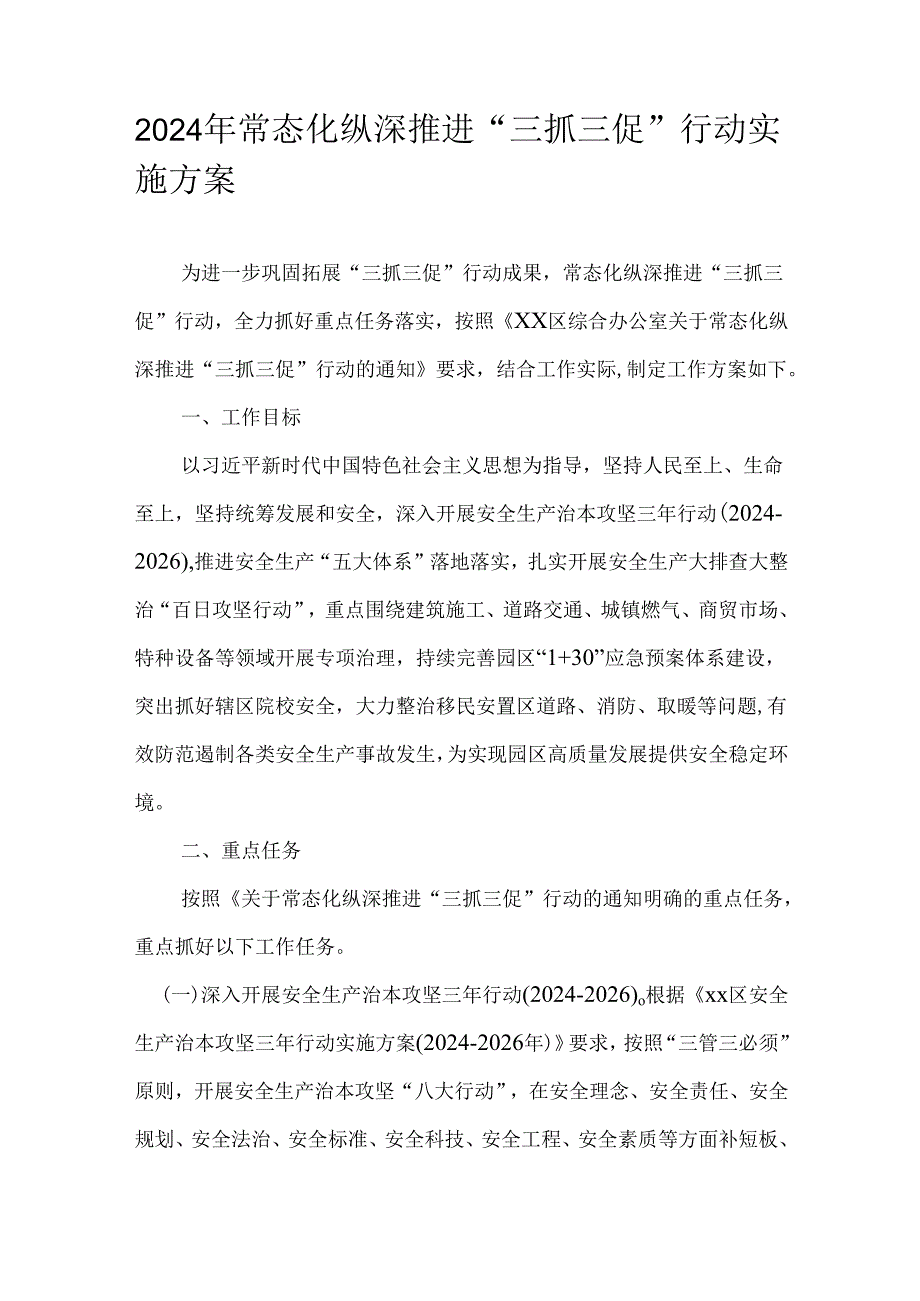 2024年常态化纵深推进“三抓三促”行动实施方案

为进一步巩固拓展“三抓三促”行动成果，常态化纵深推进“三抓三促”行动，全力抓好重点任务落实，按照《XX区综合办公室关于常态化纵深推进“三抓三促”行动的通知》要求，结合工作实际,制定工作方案如下。

一、工作目标

以习近平新时代中国特色社会主义思想为指导，坚持人民至上、生命至上，坚持统筹发展和安全，深入开展安全生产治本攻坚三年行动(2024-2026),推进安全生产“五大体系”落地落实，扎实开展安全生产大排查大整治“百日攻坚行动”，重点围绕建筑施工、道路交通、城镇燃气、商贸市场、特种设备等领域开展专项治理，持续完善园区“1+30”应急预案体系建设，突出抓好辖区院校安全，大力整治移民安置区道路、消防、取暖等问题,有效防范遏制各类安全生产事故发生，为实现园区高质量发展提供安全稳定环境。

二、重点任务

按照《关于常态化纵深推进“三抓三促”行动的通知明确的重点任务，重点抓好以下工作任务。

(一)深入开展安全生产治本攻坚三年行动(2024-2026)。根据《xx区安全生产治本攻坚三年行动实施方案(2024-2026年)》要求，按照“三管三必须”原则，开展安全生产治本攻坚“八大行动”，在安全理念、安全责任、安全规划、安全法治、安全标准、安全科技、安全工程、安全素质等方面补短板、